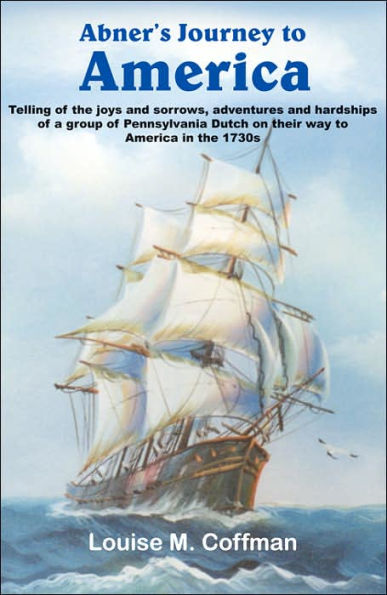 Abner's Journey to
America

Telling of the joys and sorrows, adventures and hardships of a group of Pennsylvania Dutch on their way to America in the 1730s

Louise M. Coffman